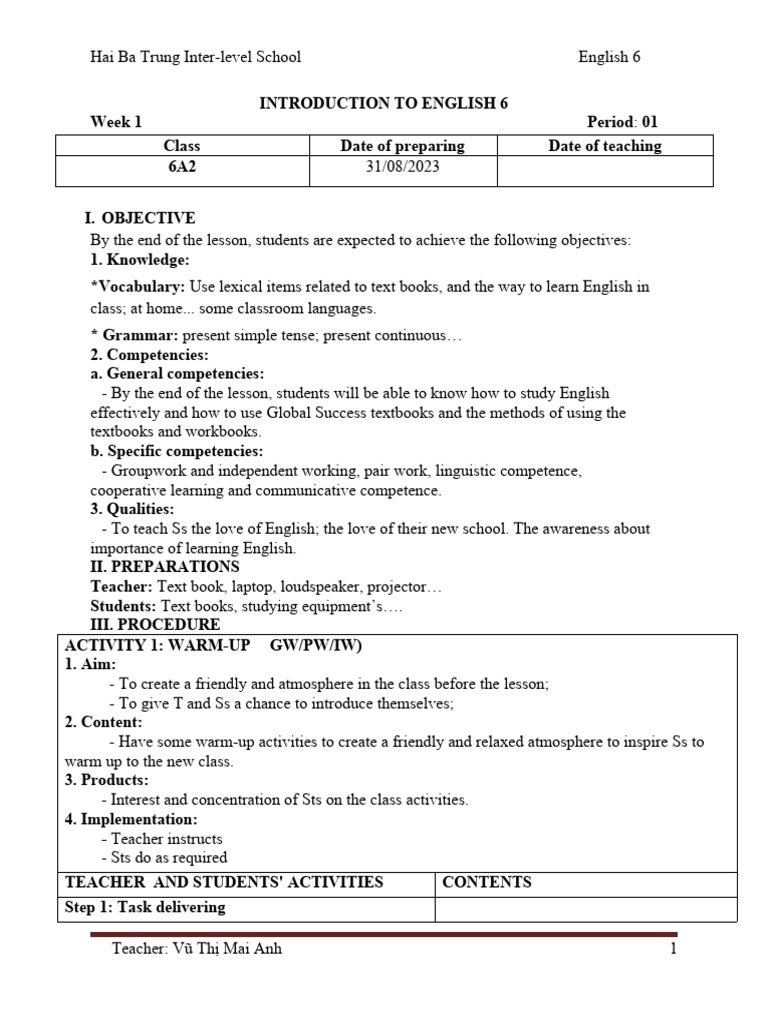 Hai Ba Trung Inter-level School English 6

INTRODUCTION TO ENGLISH 6

Week 1 Period: 01

| Class | Date of preparing | Date of teaching |
|---|---|---|
| 6A2 | 31/08/2023 | |

I. OBJECTIVE

By the end of the lesson, students are expected to achieve the following objectives:

1. Knowledge:

*Vocabulary: Use lexical items related to text books, and the way to learn English in class; at home... some classroom languages.

* Grammar: present simple tense; present continuous…

2. Competencies:

a. General competencies:

- By the end of the lesson, students will be able to know how to study English effectively and how to use Global Success textbooks and the methods of using the textbooks and workbooks.

b. Specific competencies:

- Groupwork and independent working, pair work, linguistic competence, cooperative learning and communicative competence.

3. Qualities:

- To teach Ss the love of English; the love of their new school. The awareness about importance of learning English.

II. PREPARATIONS

Teacher: Text book, laptop, loudspeaker, projector…

Students: Text books, studying equipment's….

III. PROCEDURE

ACTIVITY 1: WARM-UP GW/PW/IW)

1. Aim:

- To create a friendly and atmosphere in the class before the lesson;

- To give T and Ss a chance to introduce themselves;

2. Content:

- Have some warm-up activities to create a friendly and relaxed atmosphere to inspire Ss to warm up to the new class.

3. Products:

- Interest and concentration of Sts on the class activities.

4. Implementation:

- Teacher instructs

- Sts do as required

| TEACHER AND STUDENTS' ACTIVITIES | CONTENTS |
|---|---|
| Step 1: Task delivering | |

Teacher: Vũ Thị Mai Anh 1